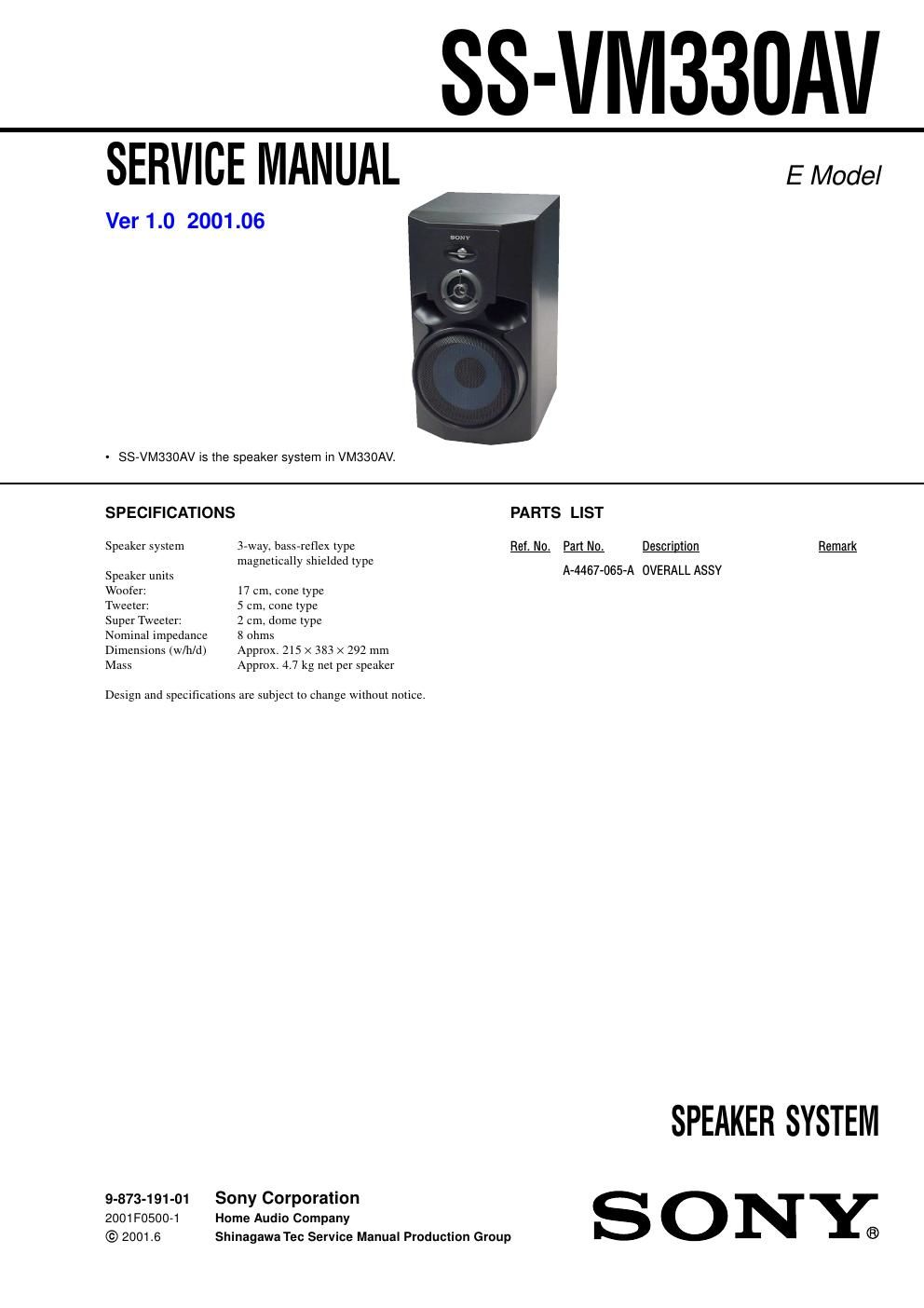 SS-VM330AV

SERVICE MANUAL

E Model

Ver 1.0 2001.06

SONY

• SS-VM330AV is the speaker system in VM330AV.

SPECIFICATIONS

| | |
|---|---|
| Speaker system | 3-way, bass-reflex type magnetically shielded type |
| Speaker units | |
| Woofer: | 17 cm, cone type |
| Tweeter: | 5 cm, cone type |
| Super Tweeter: | 2 cm, dome type |
| Nominal impedance | 8 ohms |
| Dimensions (w/h/d) | Approx. 215 × 383 × 292 mm |
| Mass | Approx. 4.7 kg net per speaker |

Design and specifications are subject to change without notice.

PARTS LIST

| Ref. No. | Part No. | Description | Remark |
|---|---|---|---|
| | A-4467-065-A | OVERALL ASSY | |

SPEAKER SYSTEM

9-873-191-01
2001F0500-1
© 2001.6

Sony Corporation
Home Audio Company
Shinagawa Tec Service Manual Production Group

SONY®